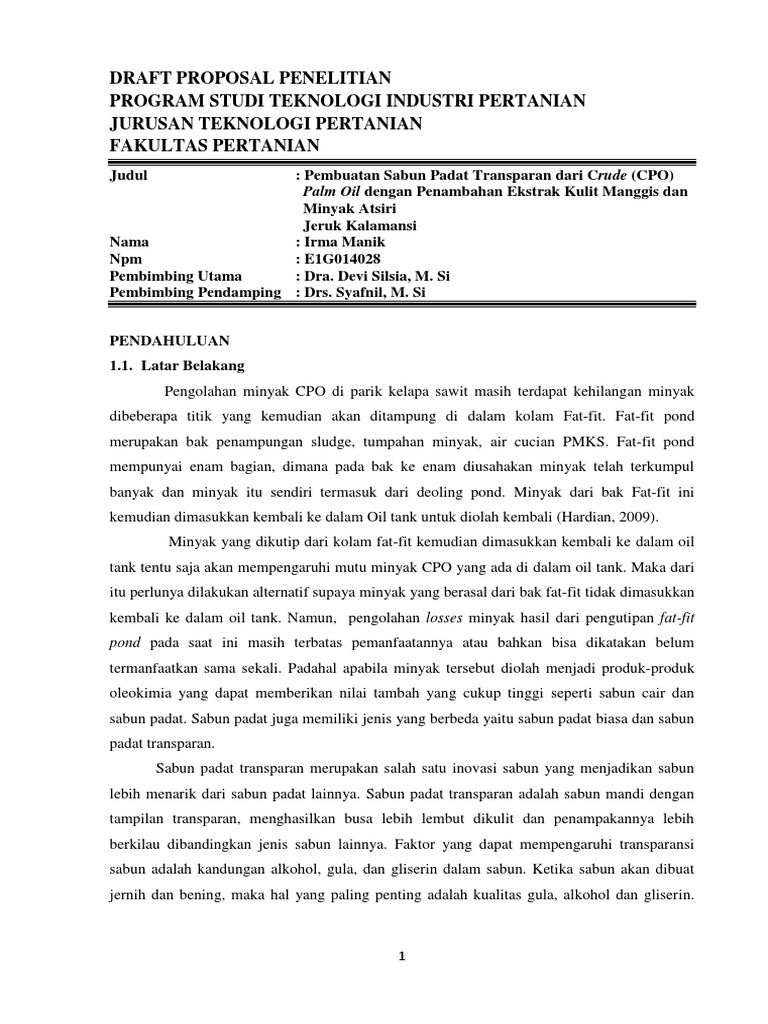 DRAFT PROPOSAL PENELITIAN
PROGRAM STUDI TEKNOLOGI INDUSTRI PERTANIAN
JURUSAN TEKNOLOGI PERTANIAN
FAKULTAS PERTANIAN

| | |
|---|---|
| Judul | : Pembuatan Sabun Padat Transparan dari Crude (CPO) Palm Oil dengan Penambahan Ekstrak Kulit Manggis dan Minyak Atsiri Jeruk Kalamansi |
| Nama | : Irma Manik |
| Npm | : E1G014028 |
| Pembimbing Utama | : Dra. Devi Silsia, M. Si |
| Pembimbing Pendamping | : Drs. Syafnil, M. Si |

PENDAHULUAN

1.1. Latar Belakang

Pengolahan minyak CPO di parik kelapa sawit masih terdapat kehilangan minyak dibeberapa titik yang kemudian akan ditampung di dalam kolam Fat-fit. Fat-fit pond merupakan bak penampungan sludge, tumpahan minyak, air cucian PMKS. Fat-fit pond mempunyai enam bagian, dimana pada bak ke enam diusahakan minyak telah terkumpul banyak dan minyak itu sendiri termasuk dari deoling pond. Minyak dari bak Fat-fit ini kemudian dimasukkan kembali ke dalam Oil tank untuk diolah kembali (Hardian, 2009).

Minyak yang dikutip dari kolam fat-fit kemudian dimasukkan kembali ke dalam oil tank tentu saja akan mempengaruhi mutu minyak CPO yang ada di dalam oil tank. Maka dari itu perlunya dilakukan alternatif supaya minyak yang berasal dari bak fat-fit tidak dimasukkan kembali ke dalam oil tank. Namun, pengolahan losses minyak hasil dari pengutipan fat-fit pond pada saat ini masih terbatas pemanfaatannya atau bahkan bisa dikatakan belum termanfaatkan sama sekali. Padahal apabila minyak tersebut diolah menjadi produk-produk oleokimia yang dapat memberikan nilai tambah yang cukup tinggi seperti sabun cair dan sabun padat. Sabun padat juga memiliki jenis yang berbeda yaitu sabun padat biasa dan sabun padat transparan.

Sabun padat transparan merupakan salah satu inovasi sabun yang menjadikan sabun lebih menarik dari sabun padat lainnya. Sabun padat transparan adalah sabun mandi dengan tampilan transparan, menghasilkan busa lebih lembut dikulit dan penampakannya lebih berkilau dibandingkan jenis sabun lainnya. Faktor yang dapat mempengaruhi transparansi sabun adalah kandungan alkohol, gula, dan gliserin dalam sabun. Ketika sabun akan dibuat jernih dan bening, maka hal yang paling penting adalah kualitas gula, alkohol dan gliserin.

1